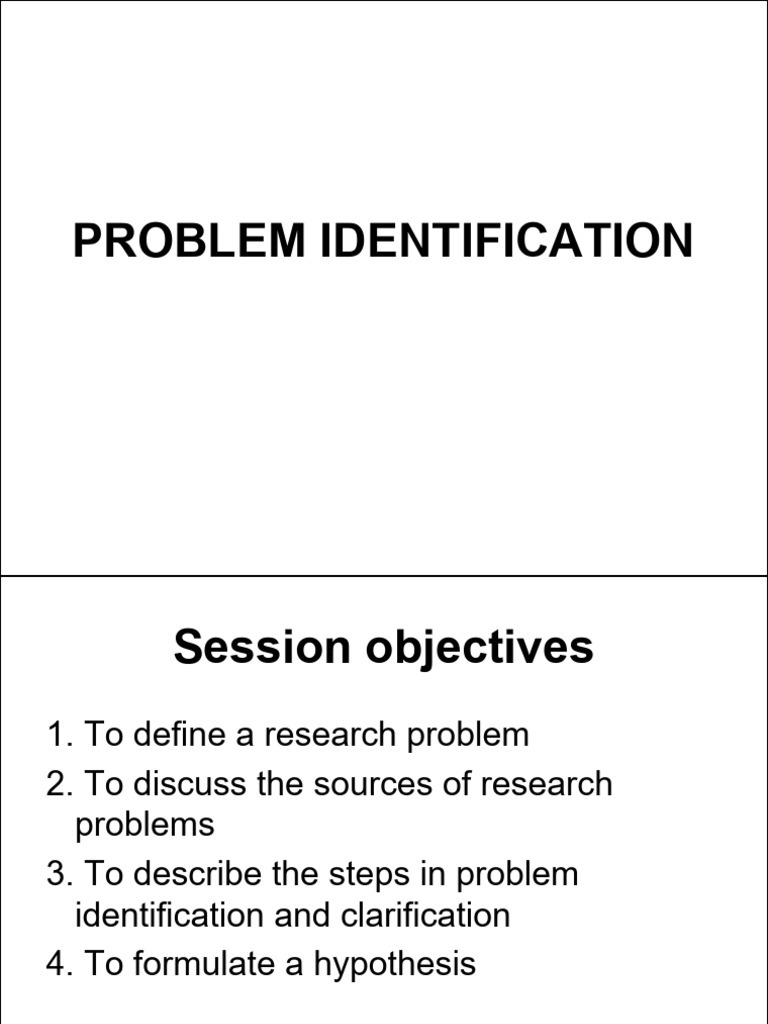 PROBLEM IDENTIFICATION

Session objectives

1. To define a research problem
2. To discuss the sources of research problems
3. To describe the steps in problem identification and clarification
4. To formulate a hypothesis